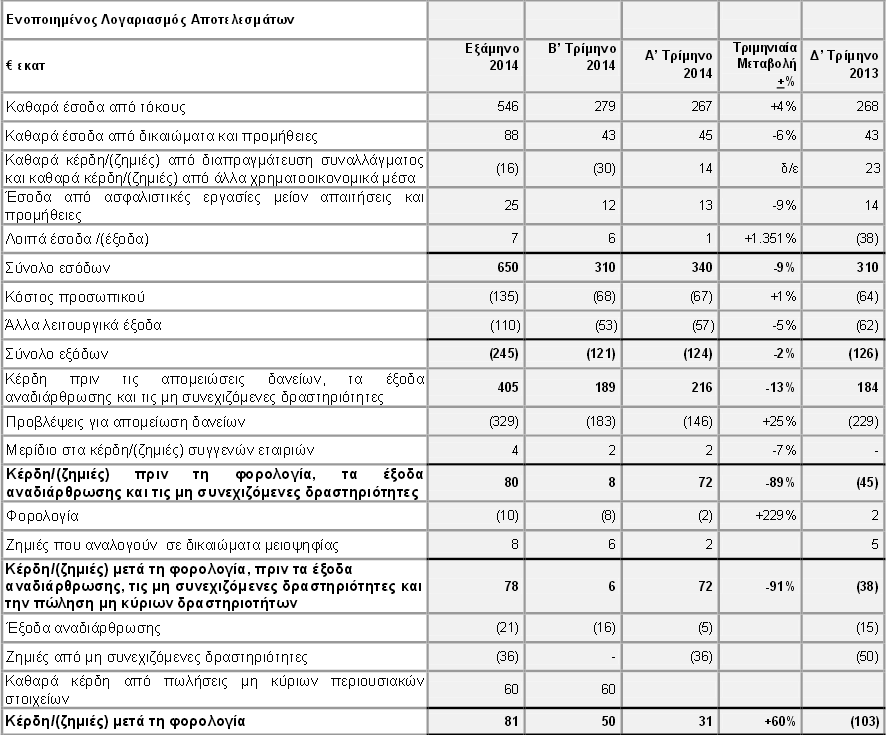 | Ενοποιημένος Λογαριασμός Αποτελεσμάτων | | | | | |
|---|---|---|---|---|---|
| € εκατ | Εξάμηνο 2014 | Β' Τρίμηνο 2014 | Α' Τρίμηνο 2014 | Τριμηνιαία Μεταβολή ±% | Δ' Τρίμηνο 2013 |
| Καθαρά έσοδα από τόκους | 546 | 279 | 267 | +4% | 268 |
| Καθαρά έσοδα από δικαιώματα και προμήθειες | 88 | 43 | 45 | -6% | 43 |
| Καθαρά κέρδη/(ζημιές) από διαπραγμάτευση συναλλάγματος και καθαρά κέρδη/(ζημιές) από άλλα χρηματοοικονομικά μέσα | (16) | (30) | 14 | δ/ε | 23 |
| Έσοδα από ασφαλιστικές εργασίες μείον απαιτήσεις και προμήθειες | 25 | 12 | 13 | -9% | 14 |
| Λοιπά έσοδα /(έξοδα) | 7 | 6 | 1 | +1.351% | (38) |
| Σύνολο εσόδων | 650 | 310 | 340 | -9% | 310 |
| Κόστος προσωπικού | (135) | (68) | (67) | +1% | (64) |
| Άλλα λειτουργικά έξοδα | (110) | (53) | (57) | -5% | (62) |
| Σύνολο εξόδων | (245) | (121) | (124) | -2% | (126) |
| Κέρδη πριν τις απομειώσεις δανείων, τα έξοδα αναδιάρθρωσης και τις μη συνεχιζόμενες δραστηριότητες | 405 | 189 | 216 | -13% | 184 |
| Προβλέψεις για απομείωση δανείων | (329) | (183) | (146) | +25% | (229) |
| Μερίδιο στα κέρδη/(ζημιές) συγγενών εταιριών | 4 | 2 | 2 | -7% | - |
| Κέρδη/(ζημιές) πριν τη φορολογία, τα έξοδα αναδιάρθρωσης και τις μη συνεχιζόμενες δραστηριότητες | 80 | 8 | 72 | -89% | (45) |
| Φορολογία | (10) | (8) | (2) | +229% | 2 |
| Ζημιές που αναλογούν σε δικαιώματα μειοψηφίας | 8 | 6 | 2 | | 5 |
| Κέρδη/(ζημιές) μετά τη φορολογία, πριν τα έξοδα αναδιάρθρωσης, τις μη συνεχιζόμενες δραστηριότητες και την πώληση μη κύριων δραστηριοτήτων | 78 | 6 | 72 | -91% | (38) |
| Έξοδα αναδιάρθρωσης | (21) | (16) | (5) | | (15) |
| Ζημιές από μη συνεχιζόμενες δραστηριότητες | (36) | - | (36) | | (50) |
| Καθαρά κέρδη από πωλήσεις μη κύριων περιουσιακών στοιχείων | 60 | 60 | | | |
| Κέρδη/(ζημιές) μετά τη φορολογία | 81 | 50 | 31 | +60% | (103) |